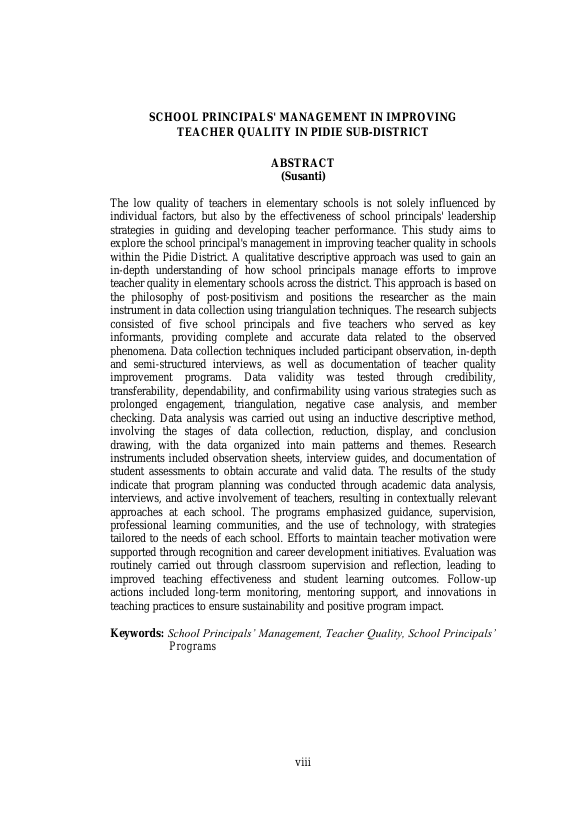 SCHOOL PRINCIPALS' MANAGEMENT IN IMPROVING TEACHER QUALITY IN PIDIE SUB-DISTRICT

ABSTRACT
(Susanti)

The low quality of teachers in elementary schools is not solely influenced by individual factors, but also by the effectiveness of school principals' leadership strategies in guiding and developing teacher performance. This study aims to explore the school principal's management in improving teacher quality in schools within the Pidie District. A qualitative descriptive approach was used to gain an in-depth understanding of how school principals manage efforts to improve teacher quality in elementary schools across the district. This approach is based on the philosophy of post-positivism and positions the researcher as the main instrument in data collection using triangulation techniques. The research subjects consisted of five school principals and five teachers who served as key informants, providing complete and accurate data related to the observed phenomena. Data collection techniques included participant observation, in-depth and semi-structured interviews, as well as documentation of teacher quality improvement programs. Data validity was tested through credibility, transferability, dependability, and confirmability using various strategies such as prolonged engagement, triangulation, negative case analysis, and member checking. Data analysis was carried out using an inductive descriptive method, involving the stages of data collection, reduction, display, and conclusion drawing, with the data organized into main patterns and themes. Research instruments included observation sheets, interview guides, and documentation of student assessments to obtain accurate and valid data. The results of the study indicate that program planning was conducted through academic data analysis, interviews, and active involvement of teachers, resulting in contextually relevant approaches at each school. The programs emphasized guidance, supervision, professional learning communities, and the use of technology, with strategies tailored to the needs of each school. Efforts to maintain teacher motivation were supported through recognition and career development initiatives. Evaluation was routinely carried out through classroom supervision and reflection, leading to improved teaching effectiveness and student learning outcomes. Follow-up actions included long-term monitoring, mentoring support, and innovations in teaching practices to ensure sustainability and positive program impact.

Keywords: School Principals' Management, Teacher Quality, School Principals' Programs

viii